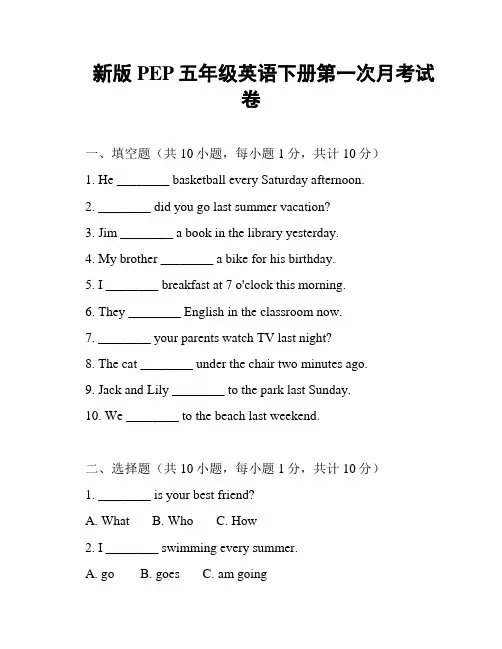 新版 PEP 五年级英语下册第一次月考试卷

一、填空题（共 10 小题，每小题 1 分，共计 10 分）

1. He ________ basketball every Saturday afternoon.

2. ________ did you go last summer vacation?

3. Jim ________ a book in the library yesterday.

4. My brother ________ a bike for his birthday.

5. I ________ breakfast at 7 o'clock this morning.

6. They ________ English in the classroom now.

7. ________ your parents watch TV last night?

8. The cat ________ under the chair two minutes ago.

9. Jack and Lily ________ to the park last Sunday.

10. We ________ to the beach last weekend.

二、选择题（共 10 小题，每小题 1 分，共计 10 分）

1. ________ is your best friend?

A. What  B. Who  C. How

2. I ________ swimming every summer.

A. go  B. goes  C. am going